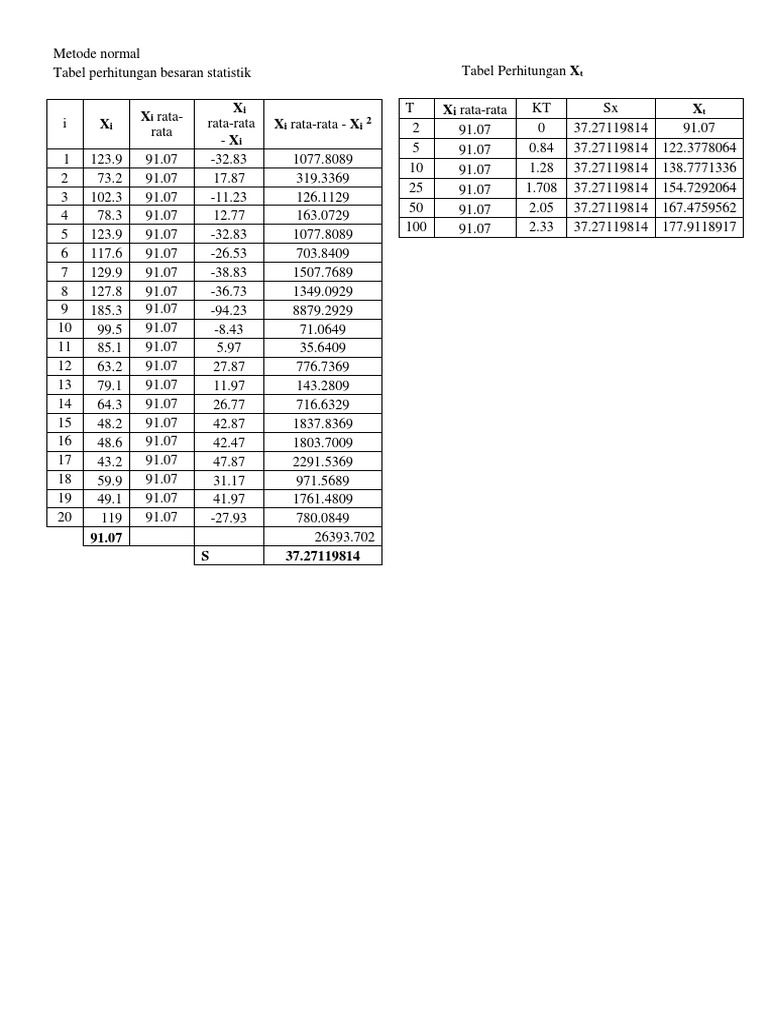 Metode normal
Tabel perhitungan besaran statistik

| i | $X_i$ | $X_i$ rata-rata | $X_i$ rata-rata - $X_i$ | $X_i$ rata-rata - $X_i$ $^2$ |
|---|---|---|---|---|
| 1 | 123.9 | 91.07 | -32.83 | 1077.8089 |
| 2 | 73.2 | 91.07 | 17.87 | 319.3369 |
| 3 | 102.3 | 91.07 | -11.23 | 126.1129 |
| 4 | 78.3 | 91.07 | 12.77 | 163.0729 |
| 5 | 123.9 | 91.07 | -32.83 | 1077.8089 |
| 6 | 117.6 | 91.07 | -26.53 | 703.8409 |
| 7 | 129.9 | 91.07 | -38.83 | 1507.7689 |
| 8 | 127.8 | 91.07 | -36.73 | 1349.0929 |
| 9 | 185.3 | 91.07 | -94.23 | 8879.2929 |
| 10 | 99.5 | 91.07 | -8.43 | 71.0649 |
| 11 | 85.1 | 91.07 | 5.97 | 35.6409 |
| 12 | 63.2 | 91.07 | 27.87 | 776.7369 |
| 13 | 79.1 | 91.07 | 11.97 | 143.2809 |
| 14 | 64.3 | 91.07 | 26.77 | 716.6329 |
| 15 | 48.2 | 91.07 | 42.87 | 1837.8369 |
| 16 | 48.6 | 91.07 | 42.47 | 1803.7009 |
| 17 | 43.2 | 91.07 | 47.87 | 2291.5369 |
| 18 | 59.9 | 91.07 | 31.17 | 971.5689 |
| 19 | 49.1 | 91.07 | 41.97 | 1761.4809 |
| 20 | 119 | 91.07 | -27.93 | 780.0849 |
| | 91.07 | | | 26393.702 |
| | | | S | 37.27119814 |

Tabel Perhitungan $X_t$

| T | $X_i$ rata-rata | KT | Sx | $X_t$ |
|---|---|---|---|---|
| 2 | 91.07 | 0 | 37.27119814 | 91.07 |
| 5 | 91.07 | 0.84 | 37.27119814 | 122.3778064 |
| 10 | 91.07 | 1.28 | 37.27119814 | 138.7771336 |
| 25 | 91.07 | 1.708 | 37.27119814 | 154.7292064 |
| 50 | 91.07 | 2.05 | 37.27119814 | 167.4759562 |
| 100 | 91.07 | 2.33 | 37.27119814 | 177.9118917 |